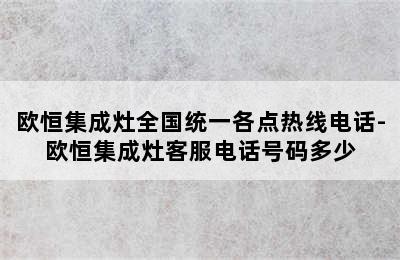 欧恒集成灶全国统一各点热线电话-欧恒集成灶客服电话号码多少